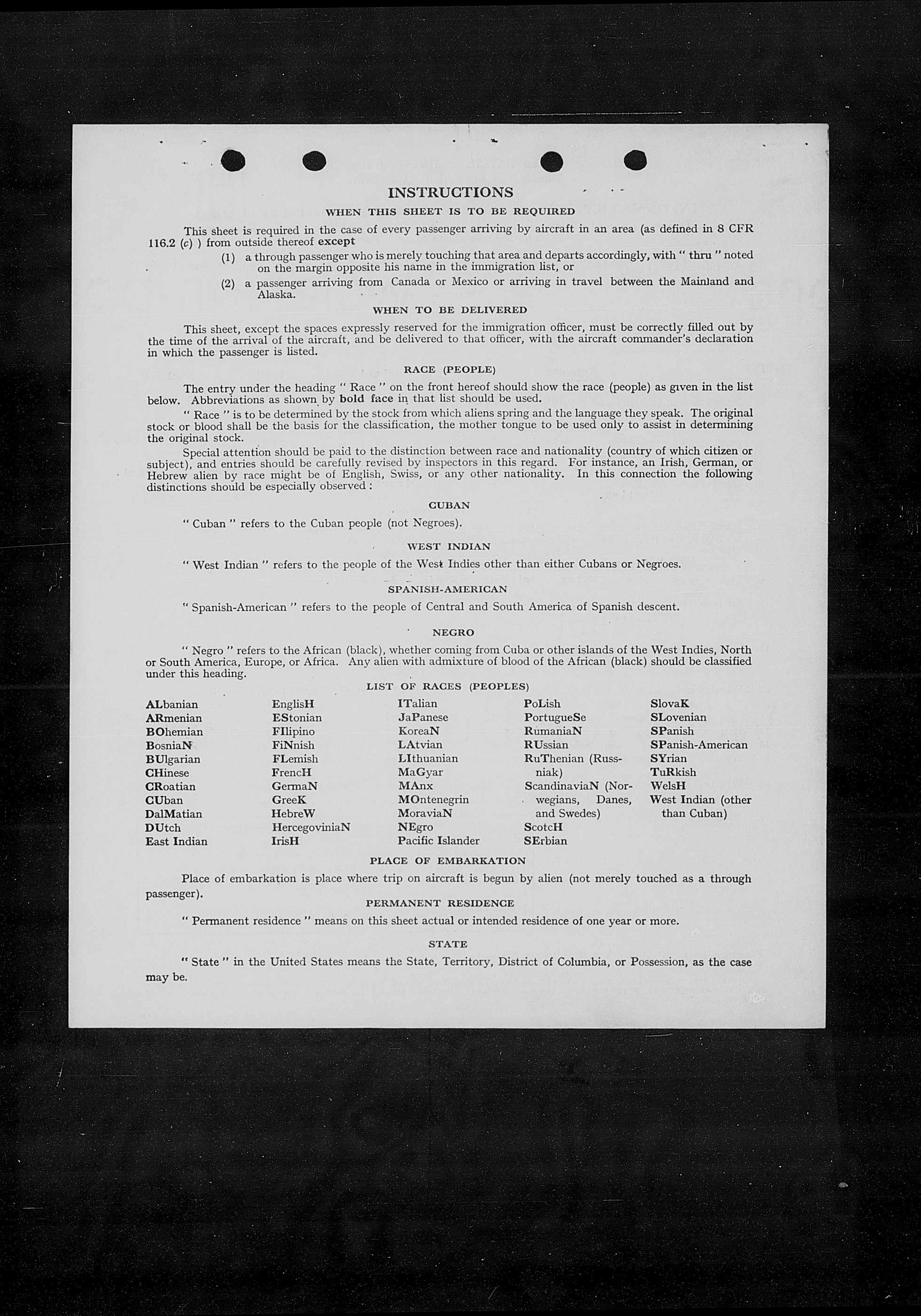 INSTRUCTIONS

WHEN THIS SHEET IS TO BE REQUIRED

This sheet is required in the case of every passenger arriving by aircraft in an area (as defined in 8 CFR 116.2 (c) ) from outside thereof except

(1) a through passenger who is merely touching that area and departs accordingly, with " thru " noted on the margin opposite his name in the immigration list, or

(2) a passenger arriving from Canada or Mexico or arriving in travel between the Mainland and Alaska.

WHEN TO BE DELIVERED

This sheet, except the spaces expressly reserved for the immigration officer, must be correctly filled out by the time of the arrival of the aircraft, and be delivered to that officer, with the aircraft commander's declaration in which the passenger is listed.

RACE (PEOPLE)

The entry under the heading " Race " on the front hereof should show the race (people) as given in the list below. Abbreviations as shown by bold face in that list should be used.

" Race " is to be determined by the stock from which aliens spring and the language they speak. The original stock or blood shall be the basis for the classification, the mother tongue to be used only to assist in determining the original stock.

Special attention should be paid to the distinction between race and nationality (country of which citizen or subject), and entries should be carefully revised by inspectors in this regard. For instance, an Irish, German, or Hebrew alien by race might be of English, Swiss, or any other nationality. In this connection the following distinctions should be especially observed :

CUBAN

" Cuban " refers to the Cuban people (not Negroes).

WEST INDIAN

" West Indian " refers to the people of the West Indies other than either Cubans or Negroes.

SPANISH-AMERICAN

" Spanish-American " refers to the people of Central and South America of Spanish descent.

NEGRO

" Negro " refers to the African (black), whether coming from Cuba or other islands of the West Indies, North or South America, Europe, or Africa. Any alien with admixture of blood of the African (black) should be classified under this heading.

LIST OF RACES (PEOPLES)

ALbanian
ARmenian
BOhemian
BosniaN
BUlgarian
CHinese
CRoatian
CUban
DalMatian
DUtch
East Indian

EnglisH
EStonian
FIlipino
FiNnish
FLemish
FrencH
GermaN
GreeK
HebreW
HercegoviniaN
IrisH

ITalian
JaPanese
KoreaN
LAtvian
LIthuanian
MaGyar
MAnx
MOntenegrin
MoraviaN
NEgro
Pacific Islander

PoLish
PortugueSe
RumaniaN
RUssian
RuThenian (Russniak)
ScandinaviaN (Norwegians, Danes, and Swedes)
ScotcH
SErbian

SlovaK
SLovenian
SPanish
SPanish-American
SYrian
TuRkish
WelsH
West Indian (other than Cuban)

PLACE OF EMBARKATION

Place of embarkation is place where trip on aircraft is begun by alien (not merely touched as a through passenger).

PERMANENT RESIDENCE

" Permanent residence " means on this sheet actual or intended residence of one year or more.

STATE

" State " in the United States means the State, Territory, District of Columbia, or Possession, as the case may be.